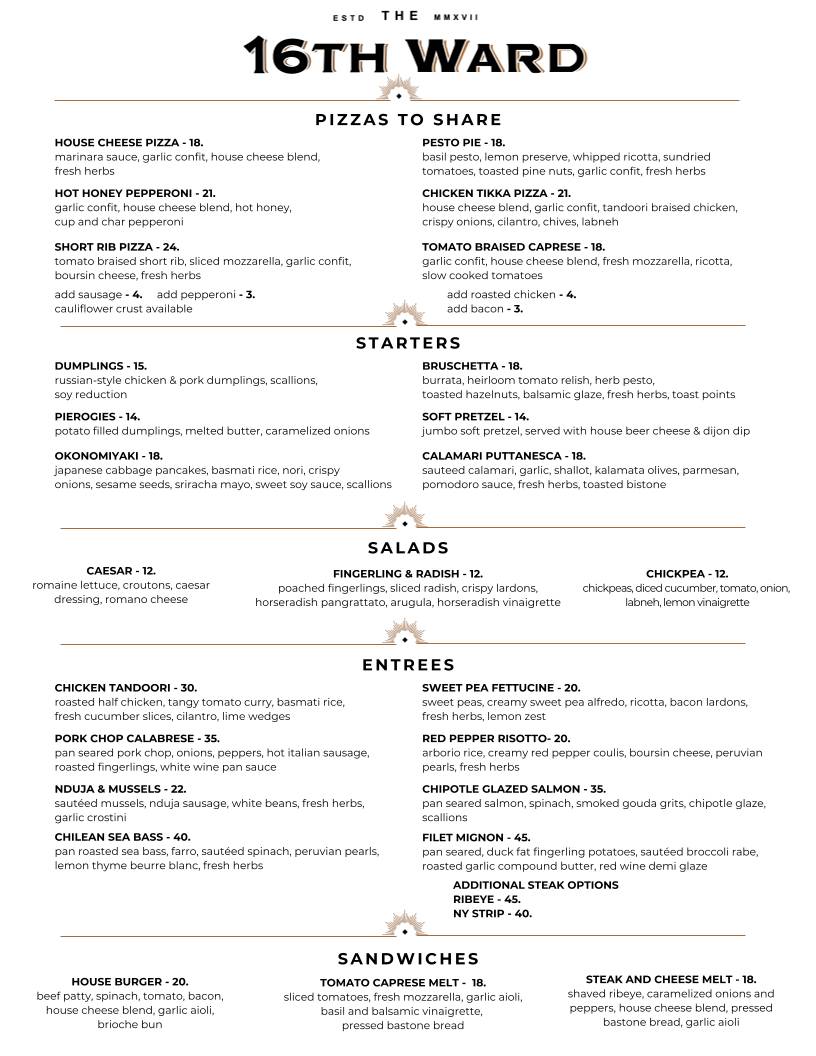 ESTD THE MMXVII

16TH WARD

PIZZAS TO SHARE

HOUSE CHEESE PIZZA - 18.
marinara sauce, garlic confit, house cheese blend, fresh herbs

HOT HONEY PEPPERONI - 21.
garlic confit, house cheese blend, hot honey, cup and char pepperoni

SHORT RIB PIZZA - 24.
tomato braised short rib, sliced mozzarella, garlic confit, boursin cheese, fresh herbs

add sausage - 4. add pepperoni - 3.
cauliflower crust available

PESTO PIE - 18.
basil pesto, lemon preserve, whipped ricotta, sundried tomatoes, toasted pine nuts, garlic confit, fresh herbs

CHICKEN TIKKA PIZZA - 21.
house cheese blend, garlic confit, tandoori braised chicken, crispy onions, cilantro, chives, labneh

TOMATO BRAISED CAPRESE - 18.
garlic confit, house cheese blend, fresh mozzarella, ricotta, slow cooked tomatoes

add roasted chicken - 4.
add bacon - 3.

STARTERS

DUMPLINGS - 15.
russian-style chicken & pork dumplings, scallions, soy reduction

PIEROGIES - 14.
potato filled dumplings, melted butter, caramelized onions

OKONOMIYAKI - 18.
japanese cabbage pancakes, basmati rice, nori, crispy onions, sesame seeds, sriracha mayo, sweet soy sauce, scallions

BRUSCHETTA - 18.
burrata, heirloom tomato relish, herb pesto, toasted hazelnuts, balsamic glaze, fresh herbs, toast points

SOFT PRETZEL - 14.
jumbo soft pretzel, served with house beer cheese & dijon dip

CALAMARI PUTTANESCA - 18.
sauteed calamari, garlic, shallot, kalamata olives, parmesan, pomodoro sauce, fresh herbs, toasted bistone

SALADS

CAESAR - 12.
romaine lettuce, croutons, caesar dressing, romano cheese

FINGERLING & RADISH - 12.
poached fingerlings, sliced radish, crispy lardons, horseradish pangrattato, arugula, horseradish vinaigrette

CHICKPEA - 12.
chickpeas, diced cucumber, tomato, onion, labneh, lemon vinaigrette

ENTREES

CHICKEN TANDOORI - 30.
roasted half chicken, tangy tomato curry, basmati rice, fresh cucumber slices, cilantro, lime wedges

PORK CHOP CALABRESE - 35.
pan seared pork chop, onions, peppers, hot italian sausage, roasted fingerlings, white wine pan sauce

NDUJA & MUSSELS - 22.
sautéed mussels, nduja sausage, white beans, fresh herbs, garlic crostini

CHILEAN SEA BASS - 40.
pan roasted sea bass, farro, sautéed spinach, peruvian pearls, lemon thyme beurre blanc, fresh herbs

SWEET PEA FETTUCINE - 20.
sweet peas, creamy sweet pea alfredo, ricotta, bacon lardons, fresh herbs, lemon zest

RED PEPPER RISOTTO- 20.
arborio rice, creamy red pepper coulis, boursin cheese, peruvian pearls, fresh herbs

CHIPOTLE GLAZED SALMON - 35.
pan seared salmon, spinach, smoked gouda grits, chipotle glaze, scallions

FILET MIGNON - 45.
pan seared, duck fat fingerling potatoes, sautéed broccoli rabe, roasted garlic compound butter, red wine demi glaze

ADDITIONAL STEAK OPTIONS
RIBEYE - 45.
NY STRIP - 40.

SANDWICHES

HOUSE BURGER - 20.
beef patty, spinach, tomato, bacon, house cheese blend, garlic aioli, brioche bun

TOMATO CAPRESE MELT - 18.
sliced tomatoes, fresh mozzarella, garlic aioli, basil and balsamic vinaigrette, pressed bastone bread

STEAK AND CHEESE MELT - 18.
shaved ribeye, caramelized onions and peppers, house cheese blend, pressed bastone bread, garlic aioli